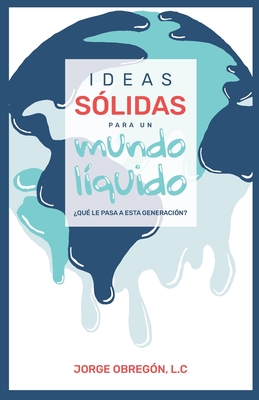 IDEAS
SÓLIDAS
PARA UN
mundo
líquido

¿QUÉ LE PASA A ESTA GENERACIÓN?

JORGE OBREGÓN, L.C